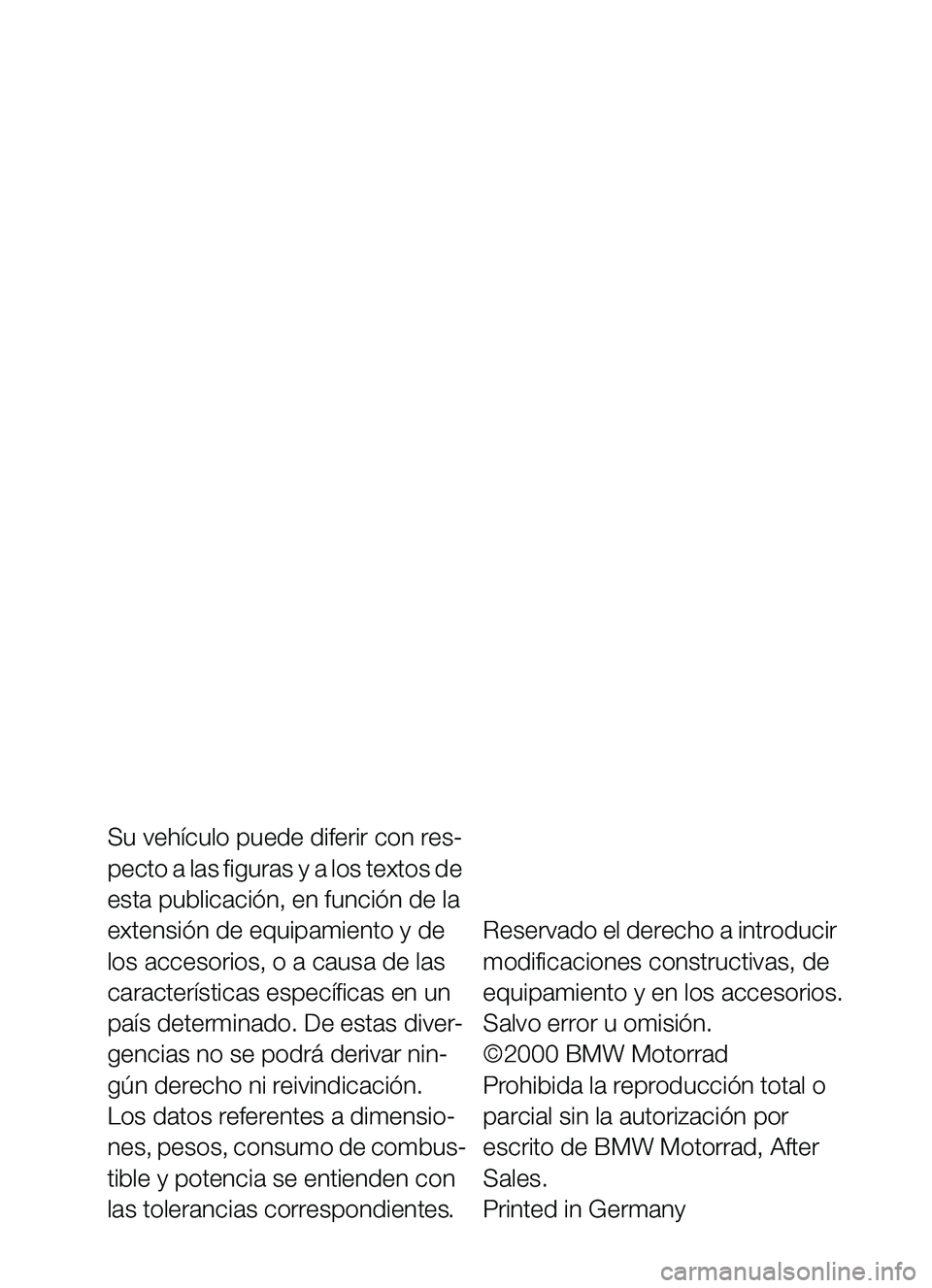 Su vehículo puede diferir con respecto a las figuras y a los textos de esta publicación, en función de la extensión de equipamiento y de los accesorios, o a causa de las características específicas en un país determinado. De estas divergencias no se podrá derivar ningún derecho ni reivindicación.
Los datos referentes a dimensiones, pesos, consumo de combustible y potencia se entienden con las tolerancias correspondientes.

Reservado el derecho a introducir modificaciones constructivas, de equipamiento y en los accesorios.
Salvo error u omisión.
©2000 BMW Motorrad
Prohibida la reproducción total o parcial sin la autorización por escrito de BMW Motorrad, After Sales.
Printed in Germany

carmanualsonline.info